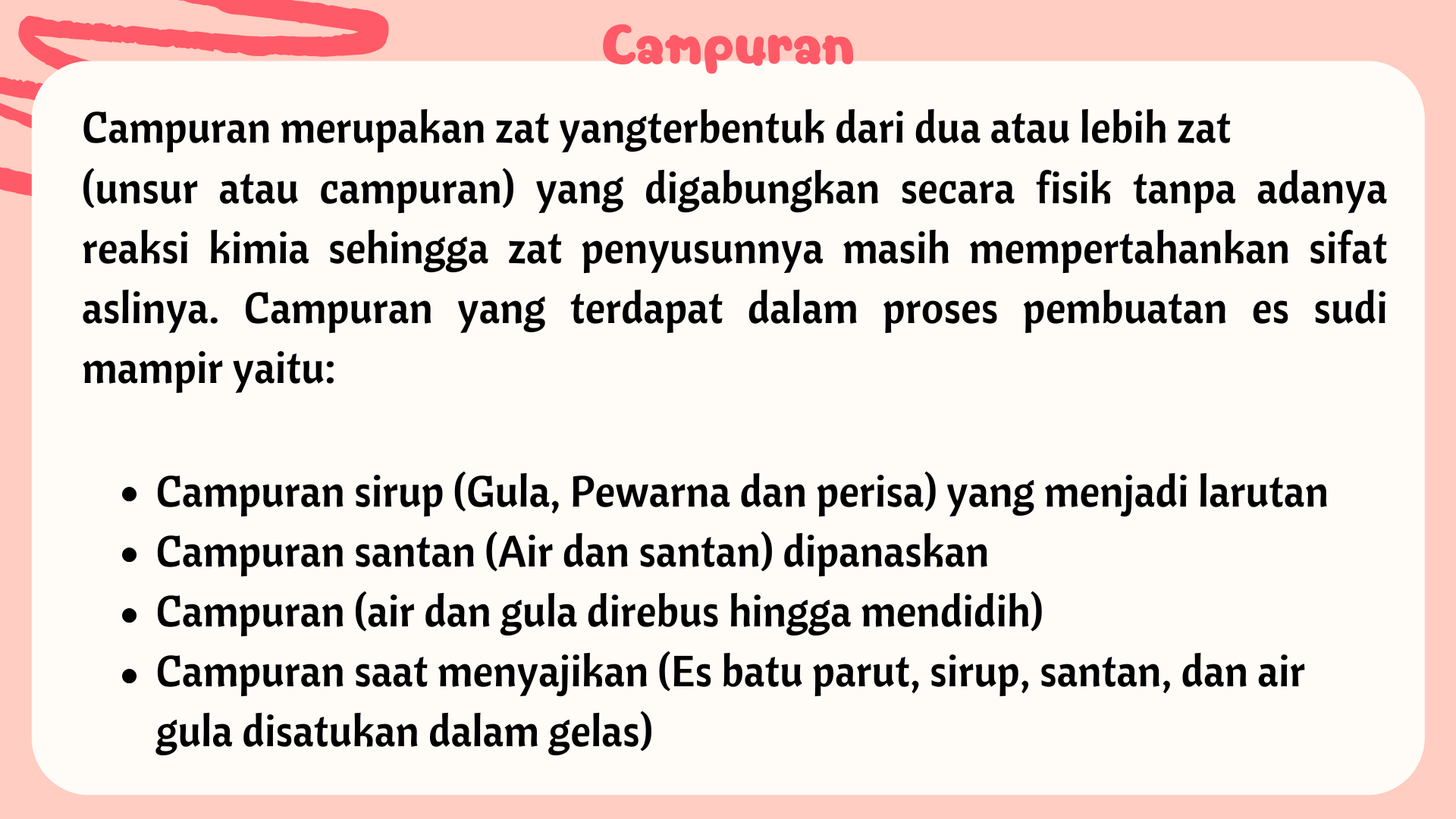 Campuran

Campuran merupakan zat yangterbentuk dari dua atau lebih zat (unsur atau campuran) yang digabungkan secara fisik tanpa adanya reaksi kimia sehingga zat penyusunnya masih mempertahankan sifat aslinya. Campuran yang terdapat dalam proses pembuatan es sudi mampir yaitu:

- Campuran sirup (Gula, Pewarna dan perisa) yang menjadi larutan
- Campuran santan (Air dan santan) dipanaskan
- Campuran (air dan gula direbus hingga mendidih)
- Campuran saat menyajikan (Es batu parut, sirup, santan, dan air gula disatukan dalam gelas)